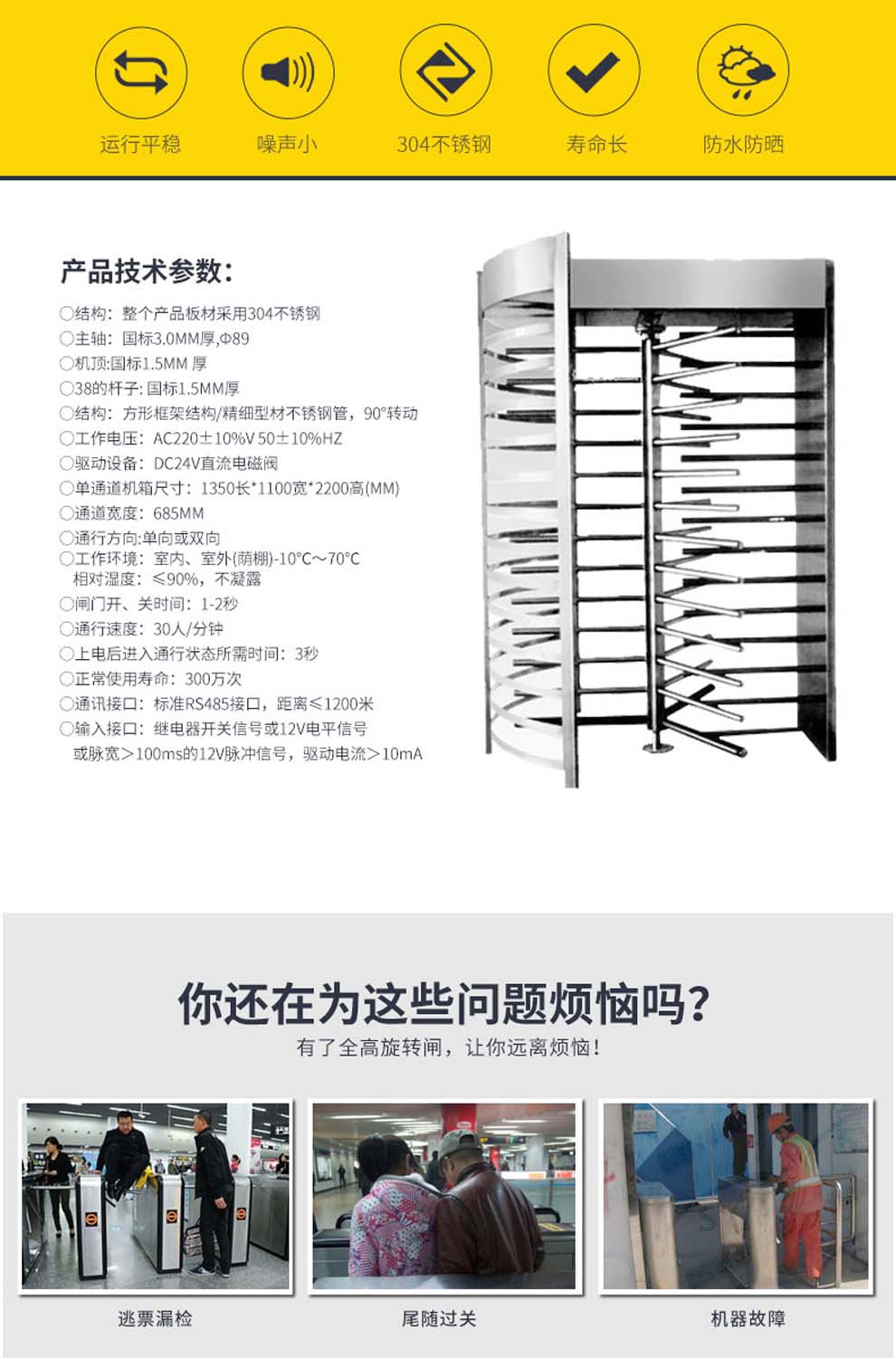 运行平稳　噪声小　304不锈钢　寿命长　防水防晒

产品技术参数:

○结构：整个产品板材采用304不锈钢
○主轴：国标3.0MM厚,Φ89
○机顶:国标1.5MM 厚
○38的杆子: 国标1.5MM厚
○结构：方形框架结构/精细型材不锈钢管，90°转动
○工作电压：AC220±10%V 50±10%HZ
○驱动设备：DC24V直流电磁阀
○单通道机箱尺寸：1350长*1100宽*2200高(MM)
○通道宽度：685MM
○通行方向:单向或双向
○工作环境：室内、室外(荫棚)-10°C~70°C 相对湿度：≤90%，不凝露
○闸门开、关时间：1-2秒
○通行速度：30人/分钟
○上电后进入通行状态所需时间：3秒
○正常使用寿命：300万次
○通讯接口：标准RS485接口，距离≤1200米
○输入接口：继电器开关信号或12V电平信号 或脉宽>100ms的12V脉冲信号，驱动电流>10mA

你还在为这些问题烦恼吗?
有了全高旋转闸，让你远离烦恼!

逃票漏检　尾随过关　机器故障